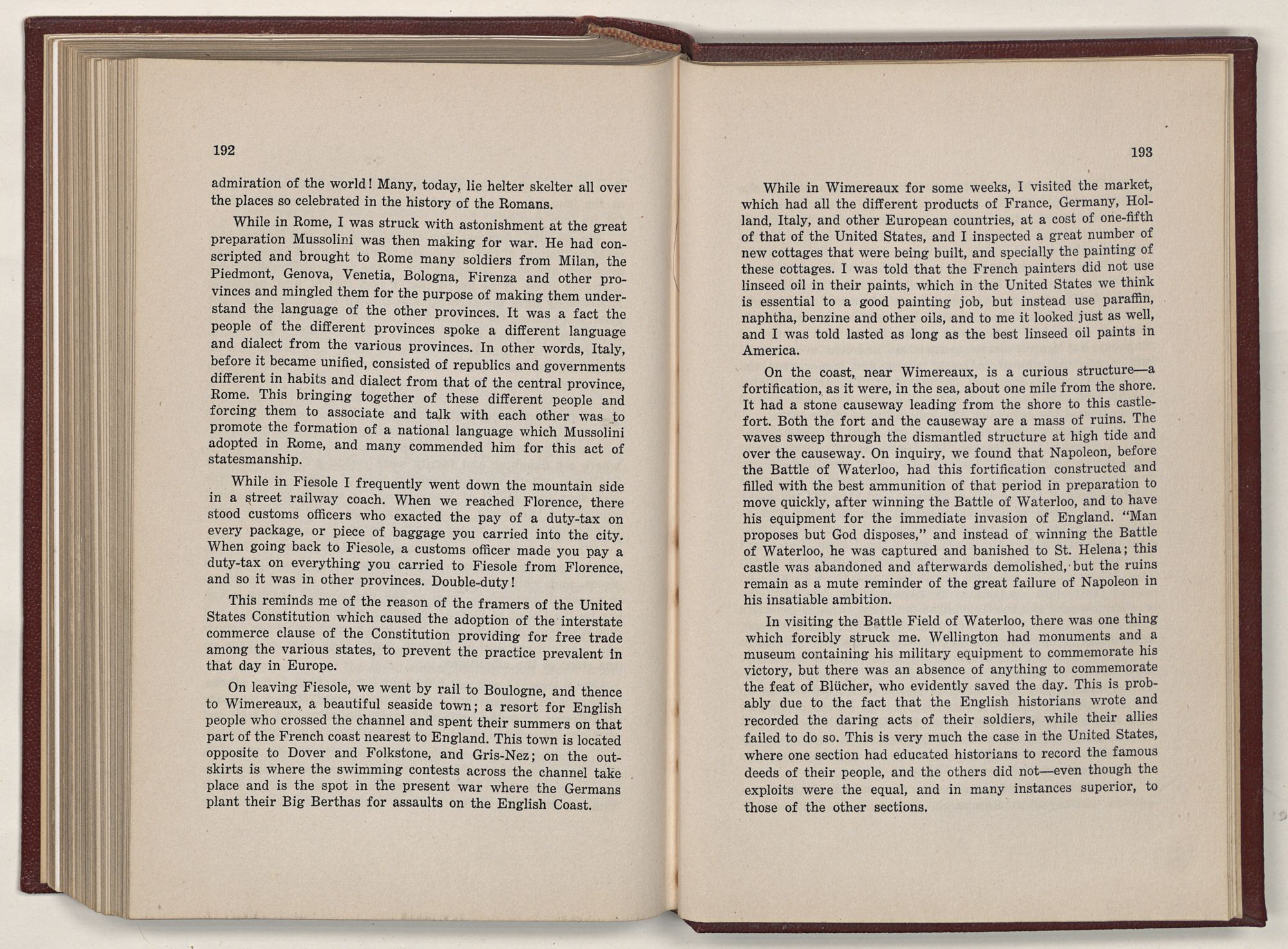 192

admiration of the world! Many, today, lie helter skelter all over the places so celebrated in the history of the Romans.

While in Rome, I was struck with astonishment at the great preparation Mussolini was then making for war. He had conscripted and brought to Rome many soldiers from Milan, the Piedmont, Genova, Venetia, Bologna, Firenza and other provinces and mingled them for the purpose of making them understand the language of the other provinces. It was a fact the people of the different provinces spoke a different language and dialect from the various provinces. In other words, Italy, before it became unified, consisted of republics and governments different in habits and dialect from that of the central province, Rome. This bringing together of these different people and forcing them to associate and talk with each other was to promote the formation of a national language which Mussolini adopted in Rome, and many commended him for this act of statesmanship.

While in Fiesole I frequently went down the mountain side in a street railway coach. When we reached Florence, there stood customs officers who exacted the pay of a duty-tax on every package, or piece of baggage you carried into the city. When going back to Fiesole, a customs officer made you pay a duty-tax on everything you carried to Fiesole from Florence, and so it was in other provinces. Double-duty!

This reminds me of the reason of the framers of the United States Constitution which caused the adoption of the interstate commerce clause of the Constitution providing for free trade among the various states, to prevent the practice prevalent in that day in Europe.

On leaving Fiesole, we went by rail to Boulogne, and thence to Wimereaux, a beautiful seaside town; a resort for English people who crossed the channel and spent their summers on that part of the French coast nearest to England. This town is located opposite to Dover and Folkstone, and Gris-Nez; on the outskirts is where the swimming contests across the channel take place and is the spot in the present war where the Germans plant their Big Berthas for assaults on the English Coast.

193

While in Wimereaux for some weeks, I visited the market, which had all the different products of France, Germany, Holland, Italy, and other European countries, at a cost of one-fifth of that of the United States, and I inspected a great number of new cottages that were being built, and specially the painting of these cottages. I was told that the French painters did not use linseed oil in their paints, which in the United States we think is essential to a good painting job, but instead use paraffin, naphtha, benzine and other oils, and to me it looked just as well, and I was told lasted as long as the best linseed oil paints in America.

On the coast, near Wimereaux, is a curious structure—a fortification, as it were, in the sea, about one mile from the shore. It had a stone causeway leading from the shore to this castle-fort. Both the fort and the causeway are a mass of ruins. The waves sweep through the dismantled structure at high tide and over the causeway. On inquiry, we found that Napoleon, before the Battle of Waterloo, had this fortification constructed and filled with the best ammunition of that period in preparation to move quickly, after winning the Battle of Waterloo, and to have his equipment for the immediate invasion of England. "Man proposes but God disposes," and instead of winning the Battle of Waterloo, he was captured and banished to St. Helena; this castle was abandoned and afterwards demolished, but the ruins remain as a mute reminder of the great failure of Napoleon in his insatiable ambition.

In visiting the Battle Field of Waterloo, there was one thing which forcibly struck me. Wellington had monuments and a museum containing his military equipment to commemorate his victory, but there was an absence of anything to commemorate the feat of Blücher, who evidently saved the day. This is probably due to the fact that the English historians wrote and recorded the daring acts of their soldiers, while their allies failed to do so. This is very much the case in the United States, where one section had educated historians to record the famous deeds of their people, and the others did not—even though the exploits were the equal, and in many instances superior, to those of the other sections.